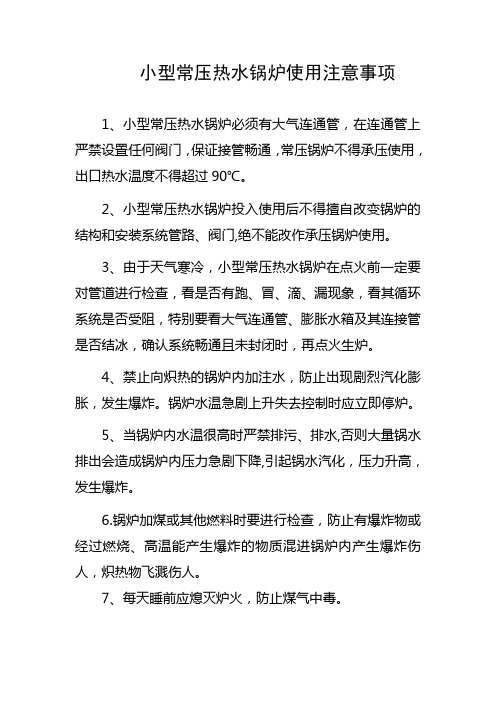 小型常压热水锅炉使用注意事项

1、小型常压热水锅炉必须有大气连通管，在连通管上严禁设置任何阀门，保证接管畅通，常压锅炉不得承压使用，出口热水温度不得超过 90℃。

2、小型常压热水锅炉投入使用后不得擅自改变锅炉的结构和安装系统管路、阀门,绝不能改作承压锅炉使用。

3、由于天气寒冷，小型常压热水锅炉在点火前一定要对管道进行检查，看是否有跑、冒、滴、漏现象，看其循环系统是否受阻，特别要看大气连通管、膨胀水箱及其连接管是否结冰，确认系统畅通且未封闭时，再点火生炉。

4、禁止向炽热的锅炉内加注水，防止出现剧烈汽化膨胀，发生爆炸。锅炉水温急剧上升失去控制时应立即停炉。

5、当锅炉内水温很高时严禁排污、排水,否则大量锅水排出会造成锅炉内压力急剧下降,引起锅水汽化，压力升高，发生爆炸。

6.锅炉加煤或其他燃料时要进行检查，防止有爆炸物或经过燃烧、高温能产生爆炸的物质混进锅炉内产生爆炸伤人，炽热物飞溅伤人。

7、每天睡前应熄灭炉火，防止煤气中毒。